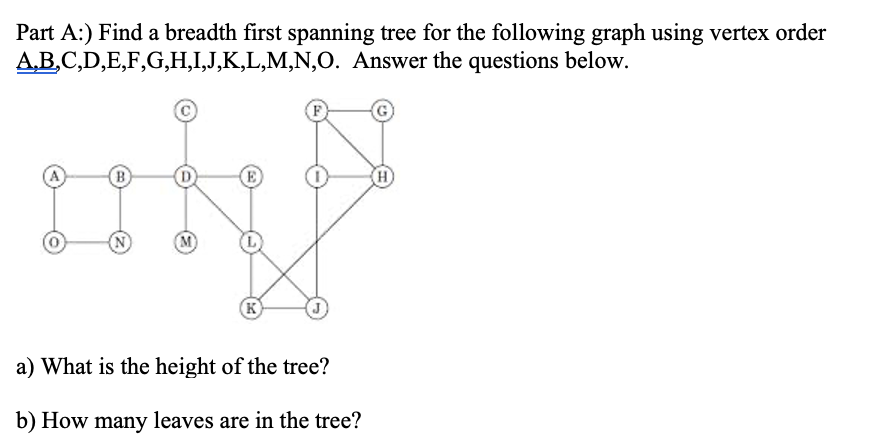 Part A:) Find a breadth first spanning tree for the following graph using vertex order A,B,C,D,E,F,G,H,I,J,K,L,M,N,O. Answer the questions below.

C F G
A B D E I H
O N M L
K J

a) What is the height of the tree?

b) How many leaves are in the tree?